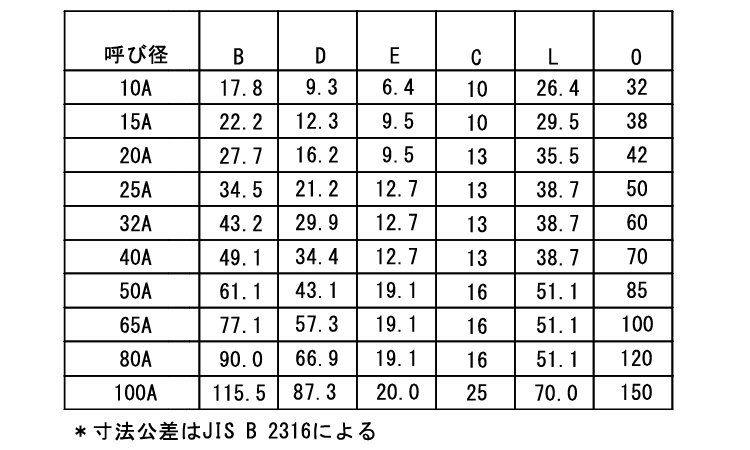 | 呼び径 | B | D | E | C | L | O |
|---|---|---|---|---|---|---|
| 10A | 17.8 | 9.3 | 6.4 | 10 | 26.4 | 32 |
| 15A | 22.2 | 12.3 | 9.5 | 10 | 29.5 | 38 |
| 20A | 27.7 | 16.2 | 9.5 | 13 | 35.5 | 42 |
| 25A | 34.5 | 21.2 | 12.7 | 13 | 38.7 | 50 |
| 32A | 43.2 | 29.9 | 12.7 | 13 | 38.7 | 60 |
| 40A | 49.1 | 34.4 | 12.7 | 13 | 38.7 | 70 |
| 50A | 61.1 | 43.1 | 19.1 | 16 | 51.1 | 85 |
| 65A | 77.1 | 57.3 | 19.1 | 16 | 51.1 | 100 |
| 80A | 90.0 | 66.9 | 19.1 | 16 | 51.1 | 120 |
| 100A | 115.5 | 87.3 | 20.0 | 25 | 70.0 | 150 |

＊寸法公差はJIS B 2316による